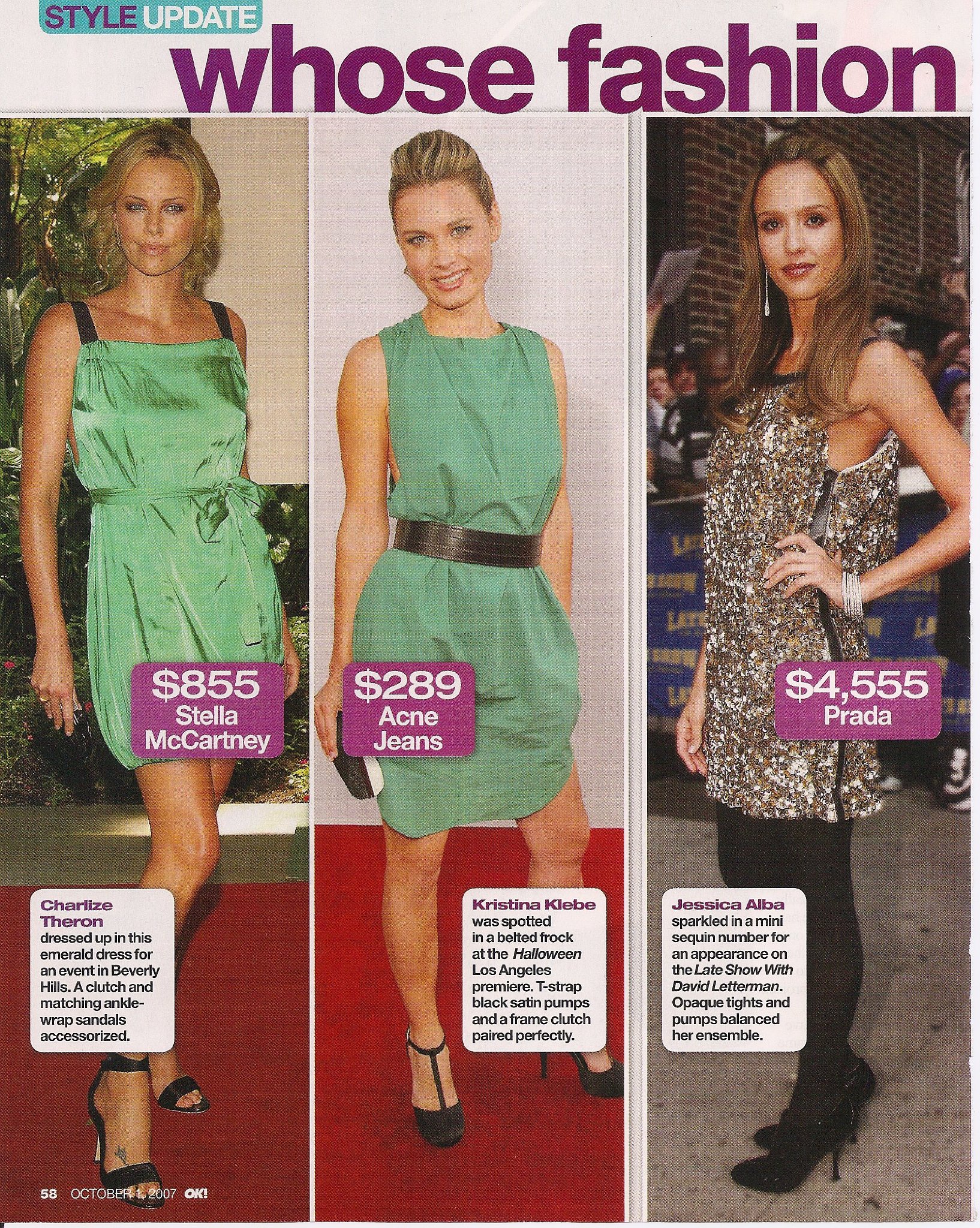 STYLE UPDATE

whose fashion

$855
Stella
McCartney

Charlize Theron dressed up in this emerald dress for an event in Beverly Hills. A clutch and matching ankle-wrap sandals accessorized.

$289
Acne
Jeans

Kristina Klebe was spotted in a belted frock at the Halloween Los Angeles premiere. T-strap black satin pumps and a frame clutch paired perfectly.

$4,555
Prada

Jessica Alba sparkled in a mini sequin number for an appearance on the Late Show With David Letterman. Opaque tights and pumps balanced her ensemble.

58 OCTOBER 1, 2007 OK!